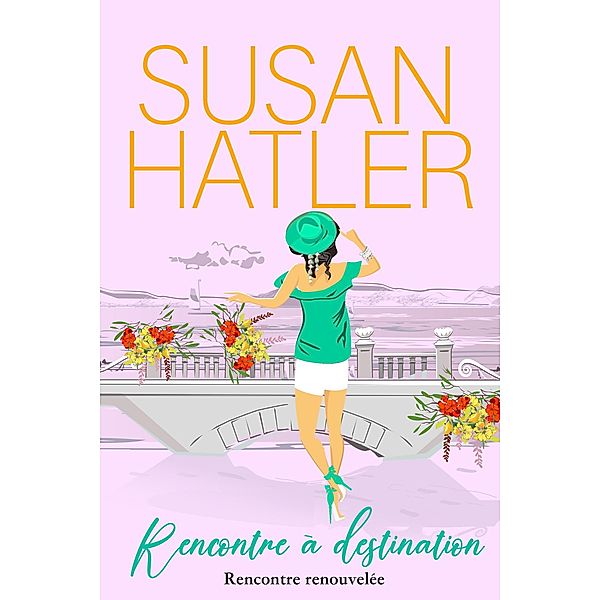 SUSAN HATLER

Rencontre à destination

Rencontre renouvelée